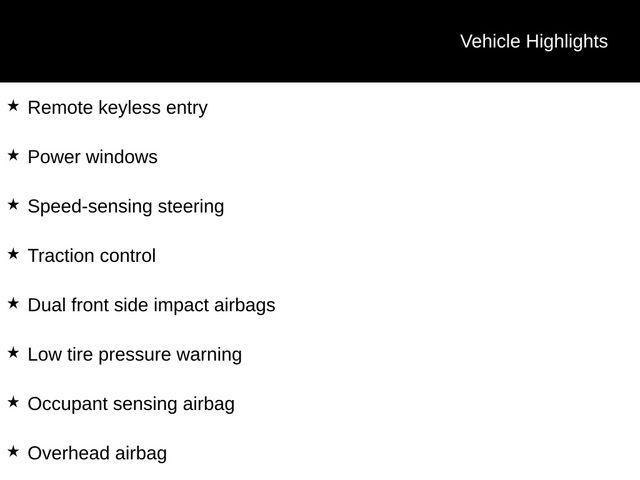 Vehicle Highlights

★ Remote keyless entry

★ Power windows

★ Speed-sensing steering

★ Traction control

★ Dual front side impact airbags

★ Low tire pressure warning

★ Occupant sensing airbag

★ Overhead airbag